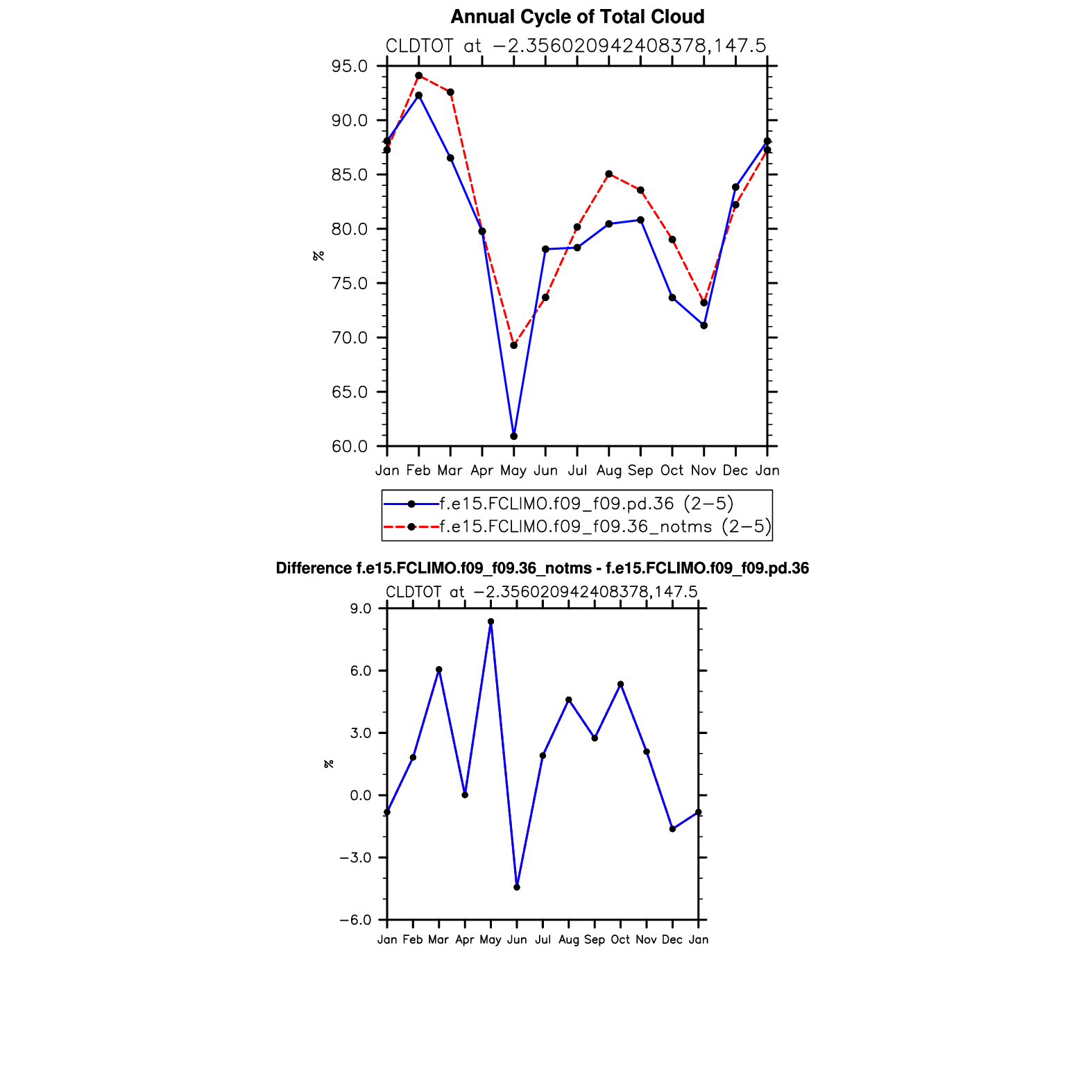 Annual Cycle of Total Cloud

CLDTOT at −2.356020942408378,147.5

95.0
90.0
85.0
80.0
75.0
70.0
65.0
60.0

%

Jan Feb Mar Apr May Jun Jul Aug Sep Oct Nov Dec Jan

f.e15.FCLIMO.f09_f09.pd.36 (2−5)
f.e15.FCLIMO.f09_f09.36_notms (2−5)

Difference f.e15.FCLIMO.f09_f09.36_notms - f.e15.FCLIMO.f09_f09.pd.36

CLDTOT at −2.356020942408378,147.5

9.0
6.0
3.0
0.0
−3.0
−6.0

%

Jan Feb Mar Apr May Jun Jul Aug Sep Oct Nov Dec Jan